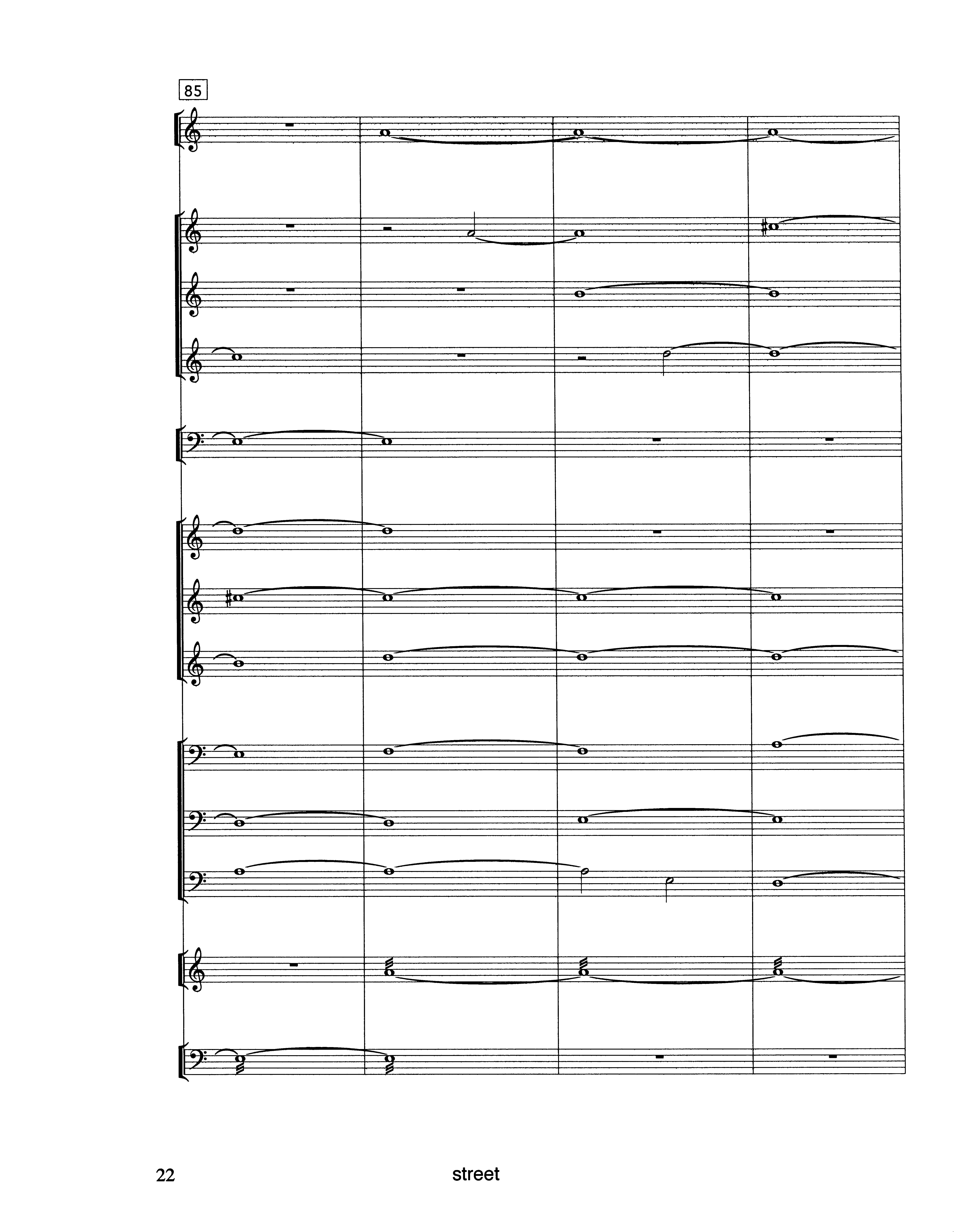 85

22 street